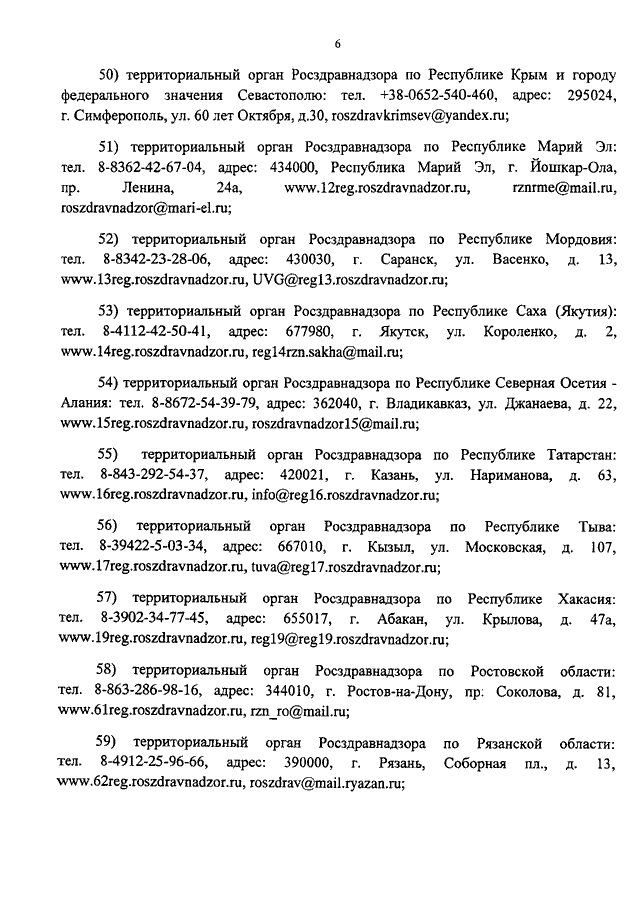 6

50) территориальный орган Росздравнадзора по Республике Крым и городу федерального значения Севастополю: тел. +38-0652-540-460, адрес: 295024, г. Симферополь, ул. 60 лет Октября, д.30, roszdravkrimsev@yandex.ru;

51) территориальный орган Росздравнадзора по Республике Марий Эл: тел. 8-8362-42-67-04, адрес: 434000, Республика Марий Эл, г. Йошкар-Ола, пр. Ленина, 24а, www.12reg.roszdravnadzor.ru, rznrme@mail.ru, roszdravnadzor@mari-el.ru;

52) территориальный орган Росздравнадзора по Республике Мордовия: тел. 8-8342-23-28-06, адрес: 430030, г. Саранск, ул. Васенко, д. 13, www.13reg.roszdravnadzor.ru, UVG@reg13.roszdravnadzor.ru;

53) территориальный орган Росздравнадзора по Республике Саха (Якутия): тел. 8-4112-42-50-41, адрес: 677980, г. Якутск, ул. Короленко, д. 2, www.14reg.roszdravnadzor.ru, reg14rzn.sakha@mail.ru;

54) территориальный орган Росздравнадзора по Республике Северная Осетия - Алания: тел. 8-8672-54-39-79, адрес: 362040, г. Владикавказ, ул. Джанаева, д. 22, www.15reg.roszdravnadzor.ru, roszdravnadzor15@mail.ru;

55) территориальный орган Росздравнадзора по Республике Татарстан: тел. 8-843-292-54-37, адрес: 420021, г. Казань, ул. Нариманова, д. 63, www.16reg.roszdravnadzor.ru, info@reg16.roszdravnadzor.ru;

56) территориальный орган Росздравнадзора по Республике Тыва: тел. 8-39422-5-03-34, адрес: 667010, г. Кызыл, ул. Московская, д. 107, www.17reg.roszdravnadzor.ru, tuva@reg17.roszdravnadzor.ru;

57) территориальный орган Росздравнадзора по Республике Хакасия: тел. 8-3902-34-77-45, адрес: 655017, г. Абакан, ул. Крылова, д. 47а, www.19reg.roszdravnadzor.ru, reg19@reg19.roszdravnadzor.ru;

58) территориальный орган Росздравнадзора по Ростовской области: тел. 8-863-286-98-16, адрес: 344010, г. Ростов-на-Дону, пр. Соколова, д. 81, www.61reg.roszdravnadzor.ru, rzn_ro@mail.ru;

59) территориальный орган Росздравнадзора по Рязанской области: тел. 8-4912-25-96-66, адрес: 390000, г. Рязань, Соборная пл., д. 13, www.62reg.roszdravnadzor.ru, roszdrav@mail.ryazan.ru;